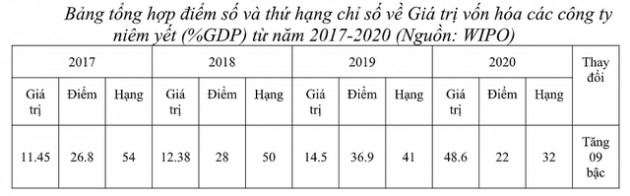 Bảng tổng hợp điểm số và thứ hạng chỉ số về Giá trị vốn hóa các công ty niêm yết (%GDP) từ năm 2017-2020 (Nguồn: WIPO)

| 2017 | | | 2018 | | | 2019 | | | 2020 | | | Thay đổi |
|---|---|---|---|---|---|---|---|---|---|---|---|---|
| Giá trị | Điểm | Hạng | Giá trị | Điểm | Hạng | Giá trị | Điểm | Hạng | Giá trị | Điểm | Hạng | |
| 11.45 | 26.8 | 54 | 12.38 | 28 | 50 | 14.5 | 36.9 | 41 | 48.6 | 22 | 32 | Tăng 09 bậc |